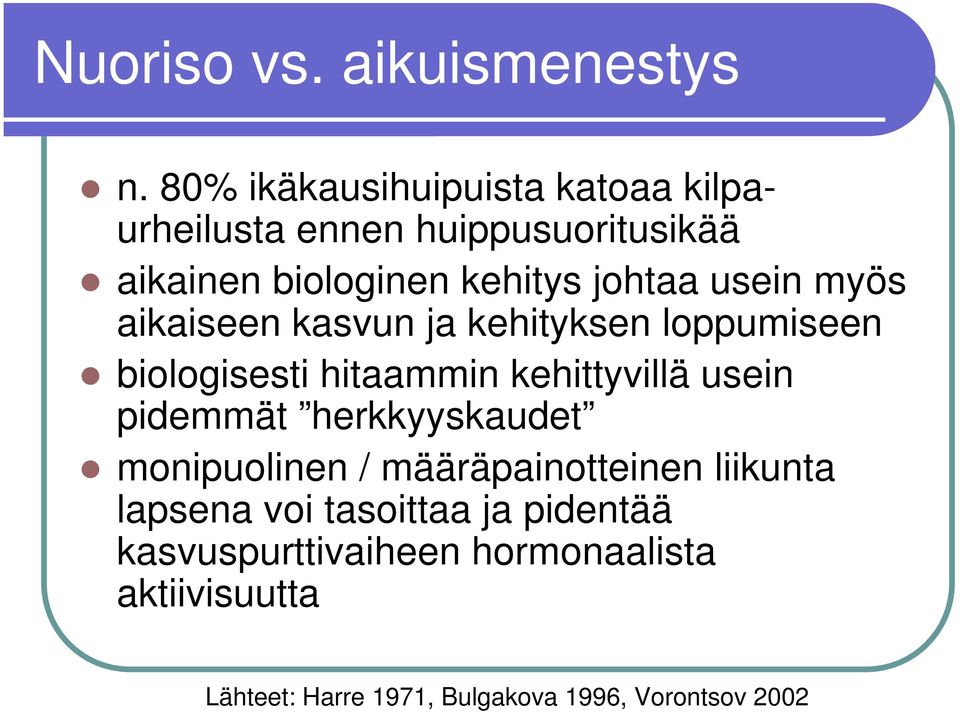 Nuoriso vs. aikuismenestys

n. 80% ikäkausihuipuista katoaa kilpaurheilusta ennen huippusuoritusikää

aikainen biologinen kehitys johtaa usein myös aikaiseen kasvun ja kehityksen loppumiseen

biologisesti hitaammin kehittyvillä usein pidemmät ”herkkyyskaudet”

monipuolinen / määräpainotteinen liikunta lapsena voi tasoittaa ja pidentää kasvuspurttivaiheen hormonaalista aktiivisuutta

Lähteet: Harre 1971, Bulgakova 1996, Vorontsov 2002